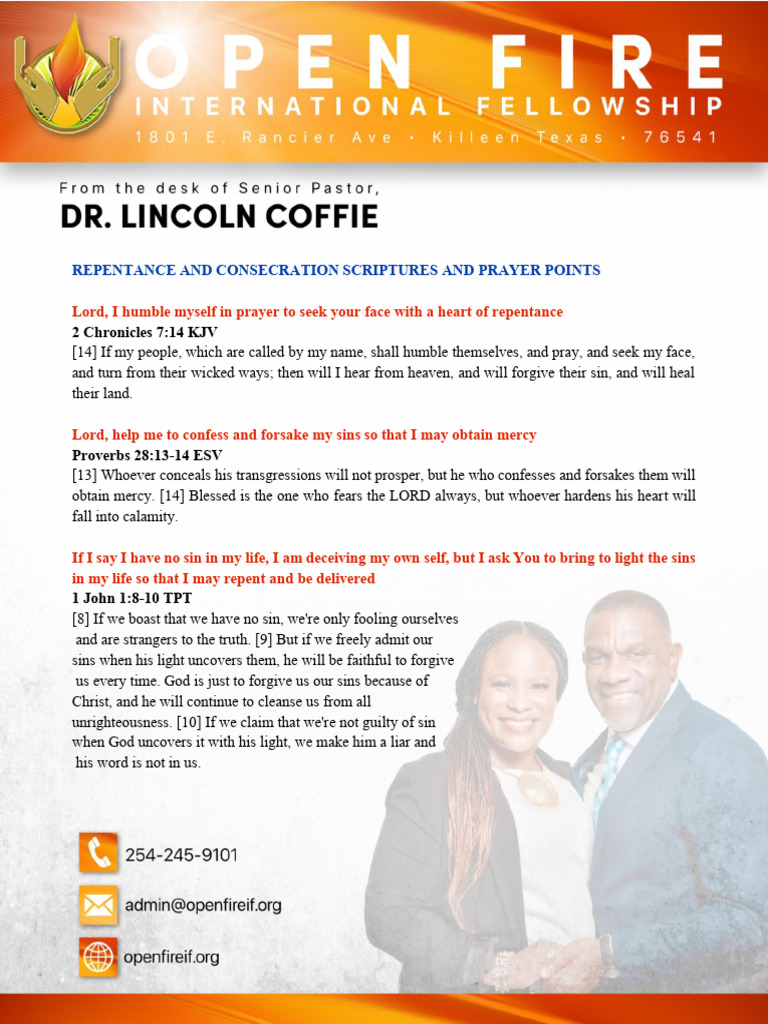 OPEN FIRE
INTERNATIONAL FELLOWSHIP
1801 E. Rancier Ave • Killeen Texas • 76541

From the desk of Senior Pastor,
DR. LINCOLN COFFIE

REPENTANCE AND CONSECRATION SCRIPTURES AND PRAYER POINTS

Lord, I humble myself in prayer to seek your face with a heart of repentance
2 Chronicles 7:14 KJV
[14] If my people, which are called by my name, shall humble themselves, and pray, and seek my face, and turn from their wicked ways; then will I hear from heaven, and will forgive their sin, and will heal their land.

Lord, help me to confess and forsake my sins so that I may obtain mercy
Proverbs 28:13-14 ESV
[13] Whoever conceals his transgressions will not prosper, but he who confesses and forsakes them will obtain mercy. [14] Blessed is the one who fears the LORD always, but whoever hardens his heart will fall into calamity.

If I say I have no sin in my life, I am deceiving my own self, but I ask You to bring to light the sins in my life so that I may repent and be delivered
1 John 1:8-10 TPT
[8] If we boast that we have no sin, we're only fooling ourselves and are strangers to the truth. [9] But if we freely admit our sins when his light uncovers them, he will be faithful to forgive us every time. God is just to forgive us our sins because of Christ, and he will continue to cleanse us from all unrighteousness. [10] If we claim that we're not guilty of sin when God uncovers it with his light, we make him a liar and his word is not in us.

254-245-9101
admin@openfireif.org
openfireif.org